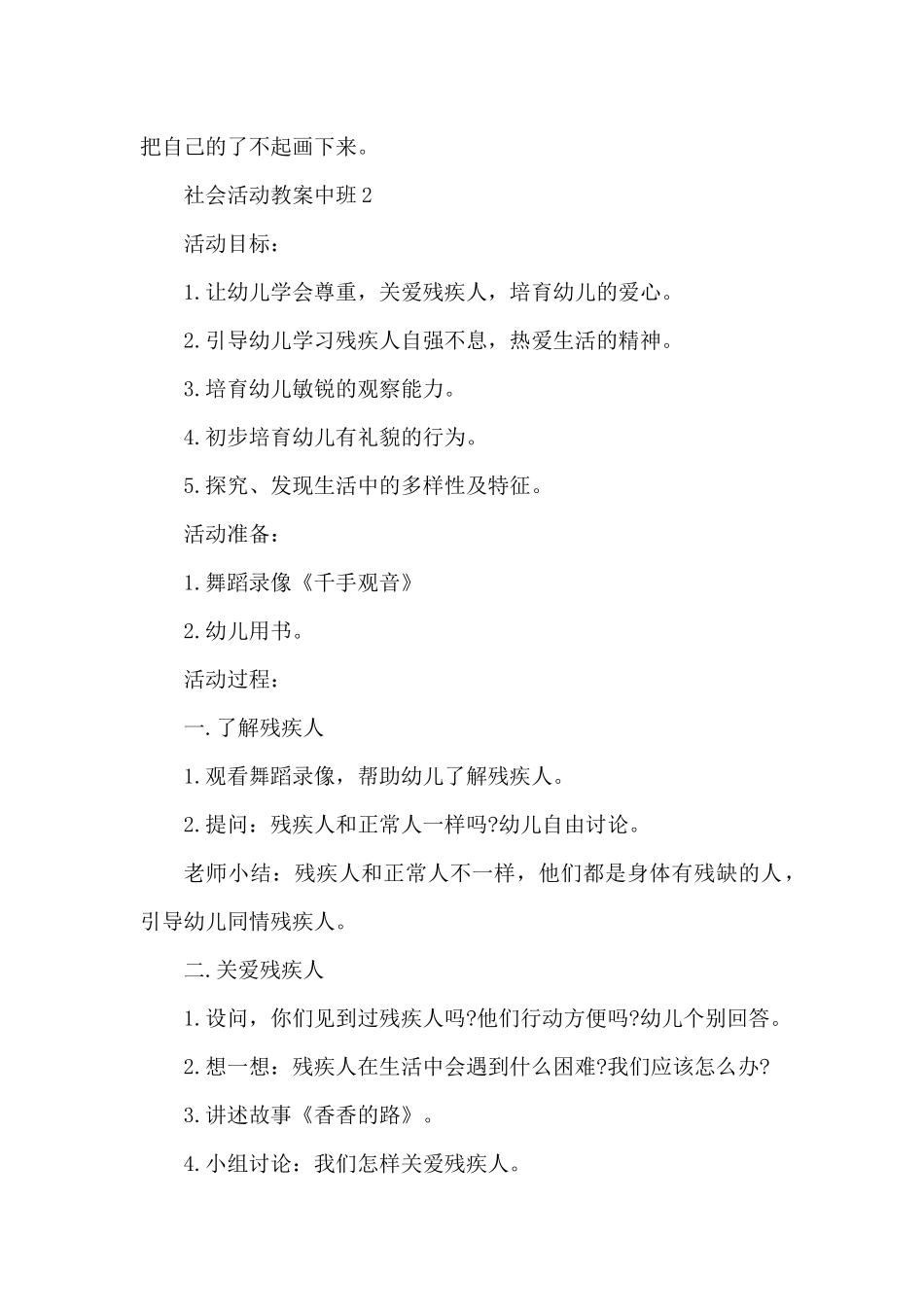 把自己的了不起画下来。

社会活动教案中班2

活动目标：

1.让幼儿学会尊重，关爱残疾人，培育幼儿的爱心。

2.引导幼儿学习残疾人自强不息，热爱生活的精神。

3.培育幼儿敏锐的观察能力。

4.初步培育幼儿有礼貌的行为。

5.探究、发现生活中的多样性及特征。

活动准备：

1.舞蹈录像《千手观音》

2.幼儿用书。

活动过程：

一.了解残疾人

1.观看舞蹈录像，帮助幼儿了解残疾人。

2.提问：残疾人和正常人一样吗?幼儿自由讨论。

老师小结：残疾人和正常人不一样，他们都是身体有残缺的人，引导幼儿同情残疾人。

二.关爱残疾人

1.设问，你们见到过残疾人吗?他们行动方便吗?幼儿个别回答。

2.想一想：残疾人在生活中会遇到什么困难?我们应该怎么办?

3.讲述故事《香香的路》。

4.小组讨论：我们怎样关爱残疾人。